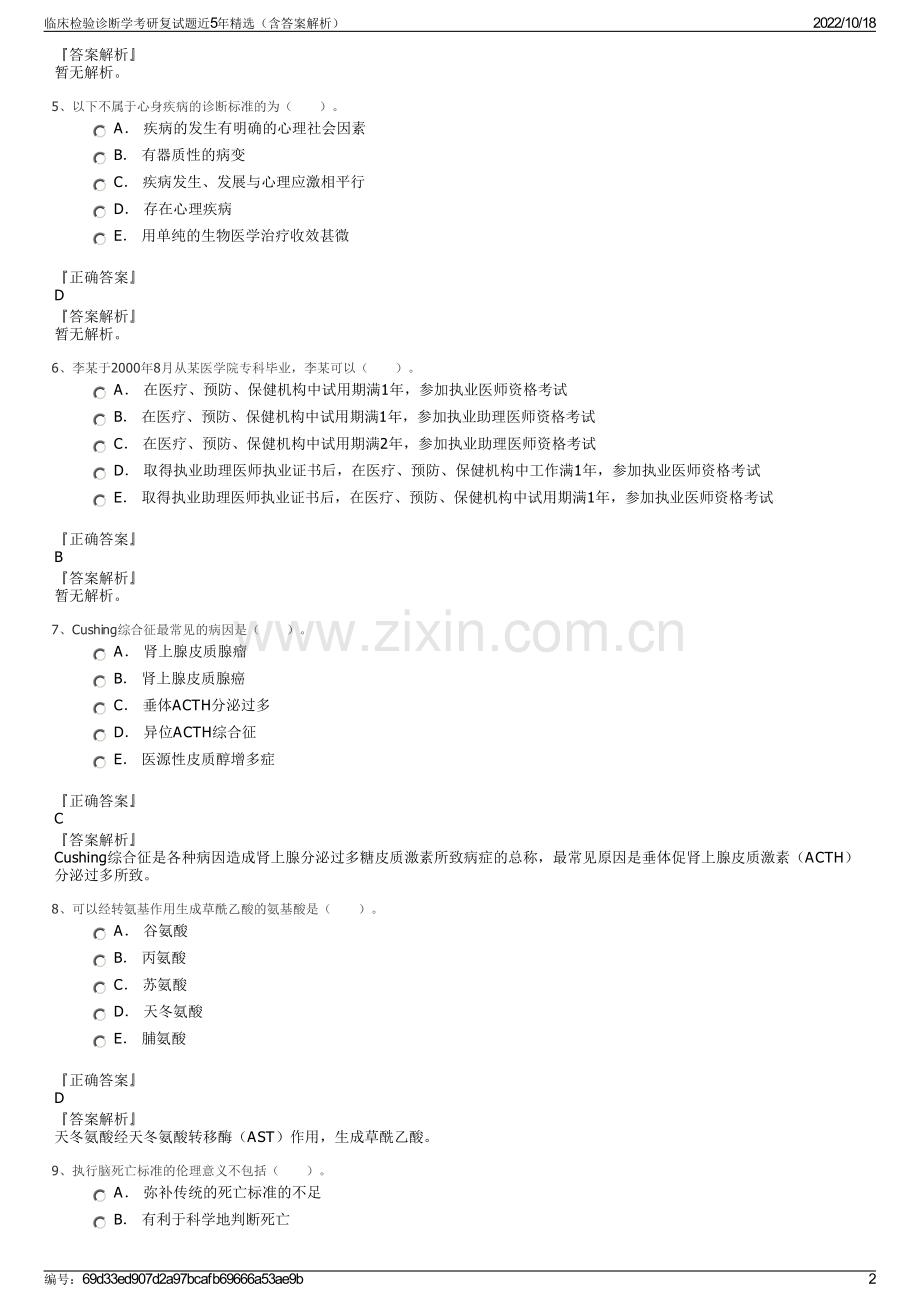 临床检验诊断学考研复试题近5年精选（含答案解析） 2022/10/18

『答案解析』
暂无解析。

5、以下不属于心身疾病的诊断标准的为（ ）。
A． 疾病的发生有明确的心理社会因素
B． 有器质性的病变
C． 疾病发生、发展与心理应激相平行
D． 存在心理疾病
E． 用单纯的生物医学治疗收效甚微

『正确答案』
D
『答案解析』
暂无解析。

6、李某于2000年8月从某医学院专科毕业，李某可以（ ）。
A． 在医疗、预防、保健机构中试用期满1年，参加执业医师资格考试
B． 在医疗、预防、保健机构中试用期满1年，参加执业助理医师资格考试
C． 在医疗、预防、保健机构中试用期满2年，参加执业助理医师资格考试
D． 取得执业助理医师执业证书后，在医疗、预防、保健机构中工作满1年，参加执业医师资格考试
E． 取得执业助理医师执业证书后，在医疗、预防、保健机构中试用期满1年，参加执业医师资格考试

『正确答案』
B
『答案解析』
暂无解析。

7、Cushing综合征最常见的病因是（ ）。
A． 肾上腺皮质腺瘤
B． 肾上腺皮质腺癌
C． 垂体ACTH分泌过多
D． 异位ACTH综合征
E． 医源性皮质醇增多症

『正确答案』
C
『答案解析』
Cushing综合征是各种病因造成肾上腺分泌过多糖皮质激素所致病症的总称，最常见原因是垂体促肾上腺皮质激素（ACTH）分泌过多所致。

8、可以经转氨基作用生成草酰乙酸的氨基酸是（ ）。
A． 谷氨酸
B． 丙氨酸
C． 苏氨酸
D． 天冬氨酸
E． 脯氨酸

『正确答案』
D
『答案解析』
天冬氨酸经天冬氨酸转移酶（AST）作用，生成草酰乙酸。

9、执行脑死亡标准的伦理意义不包括（ ）。
A． 弥补传统的死亡标准的不足
B． 有利于科学地判断死亡

www.zixin.com.cn

编号：69d33ed907d2a97bcafb69666a53ae9b 2